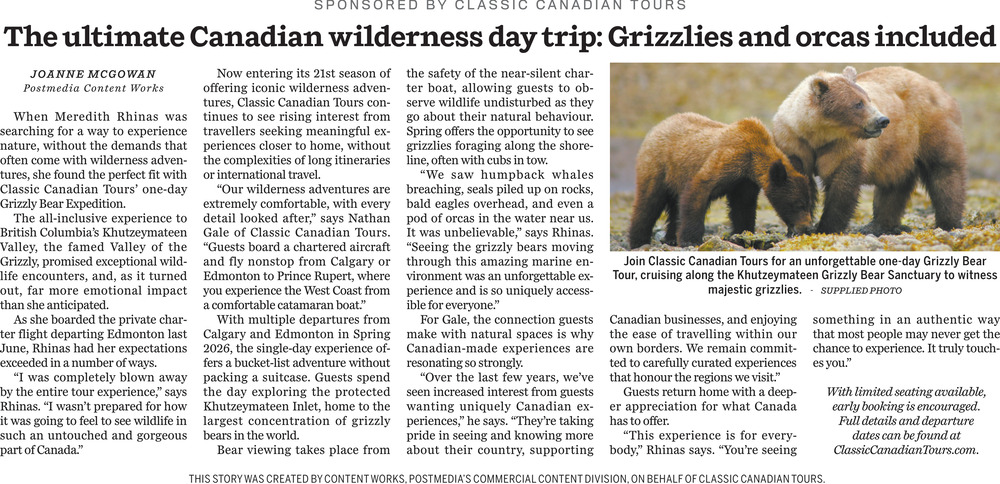 SPONSORED BY CLASSIC CANADIAN TOURS

The ultimate Canadian wilderness day trip: Grizzlies and orcas included

JOANNE MCGOWAN
Postmedia Content Works

When Meredith Rhinas was searching for a way to experience nature, without the demands that often come with wilderness adventures, she found the perfect fit with Classic Canadian Tours' one-day Grizzly Bear Expedition.

The all-inclusive experience to British Columbia's Khutzeymateen Valley, the famed Valley of the Grizzly, promised exceptional wildlife encounters, and, as it turned out, far more emotional impact than she anticipated.

As she boarded the private charter flight departing Edmonton last June, Rhinas had her expectations exceeded in a number of ways.

"I was completely blown away by the entire tour experience," says Rhinas. "I wasn't prepared for how it was going to feel to see wildlife in such an untouched and gorgeous part of Canada."

Now entering its 21st season of offering iconic wilderness adventures, Classic Canadian Tours continues to see rising interest from travellers seeking meaningful experiences closer to home, without the complexities of long itineraries or international travel.

"Our wilderness adventures are extremely comfortable, with every detail looked after," says Nathan Gale of Classic Canadian Tours. "Guests board a chartered aircraft and fly nonstop from Calgary or Edmonton to Prince Rupert, where you experience the West Coast from a comfortable catamaran boat."

With multiple departures from Calgary and Edmonton in Spring 2026, the single-day experience offers a bucket-list adventure without packing a suitcase. Guests spend the day exploring the protected Khutzeymateen Inlet, home to the largest concentration of grizzly bears in the world.

Bear viewing takes place from the safety of the near-silent charter boat, allowing guests to observe wildlife undisturbed as they go about their natural behaviour. Spring offers the opportunity to see grizzlies foraging along the shoreline, often with cubs in tow.

"We saw humpback whales breaching, seals piled up on rocks, bald eagles overhead, and even a pod of orcas in the water near us. It was unbelievable," says Rhinas. "Seeing the grizzly bears moving through this amazing marine environment was an unforgettable experience and is so uniquely accessible for everyone."

For Gale, the connection guests make with natural spaces is why Canadian-made experiences are resonating so strongly.

"Over the last few years, we've seen increased interest from guests wanting uniquely Canadian experiences," he says. "They're taking pride in seeing and knowing more about their country, supporting Canadian businesses, and enjoying the ease of travelling within our own borders. We remain committed to carefully curated experiences that honour the regions we visit."

Guests return home with a deeper appreciation for what Canada has to offer.

"This experience is for everybody," Rhinas says. "You're seeing something in an authentic way that most people may never get the chance to experience. It truly touches you."

With limited seating available, early booking is encouraged. Full details and departure dates can be found at ClassicCanadianTours.com.

Join Classic Canadian Tours for an unforgettable one-day Grizzly Bear Tour, cruising along the Khutzeymateen Grizzly Bear Sanctuary to witness majestic grizzlies. - SUPPLIED PHOTO

THIS STORY WAS CREATED BY CONTENT WORKS, POSTMEDIA'S COMMERCIAL CONTENT DIVISION, ON BEHALF OF CLASSIC CANADIAN TOURS.